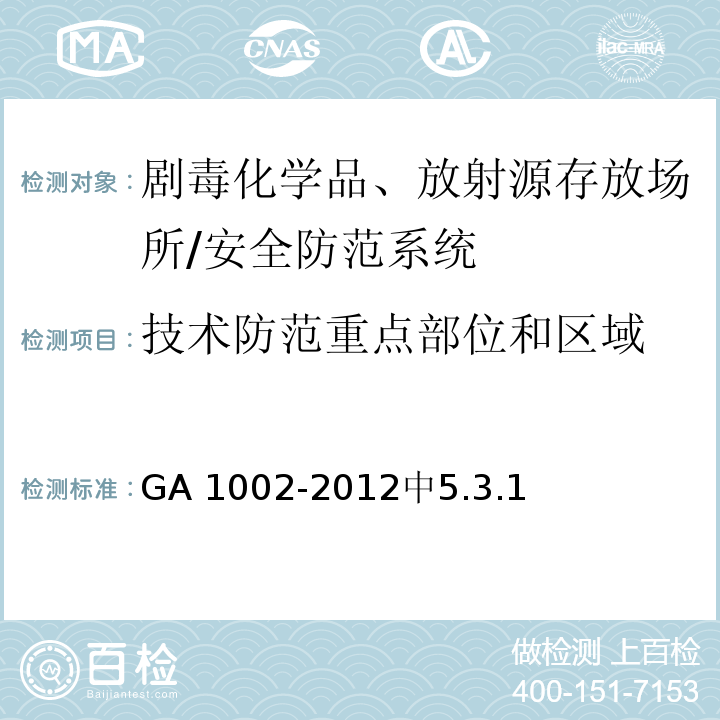 MA CNAS AL ilac-MRA

检测对象：剧毒化学品、放射源存放场所/安全防范系统

检测项目：技术防范重点部位和区域

检测标准：GA 1002-2012中5.3.1

百检 Baijiantest.com

做检测 上百检
400-151-7153